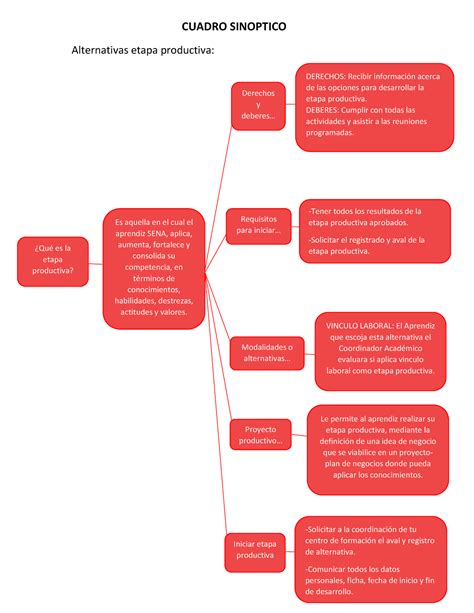 CUADRO SINOPTICO

Alternativas etapa productiva:

¿Qué es la etapa productiva?

Es aquella en el cual el aprendiz SENA, aplica, aumenta, fortalece y consolida su competencia, en términos de conocimientos, habilidades, destrezas, actitudes y valores.

Derechos y deberes…

DERECHOS: Recibir información acerca de las opciones para desarrollar la etapa productiva.
DEBERES: Cumplir con todas las actividades y asistir a las reuniones programadas.

Requisitos para iniciar…

-Tener todos los resultados de la etapa productiva aprobados.

-Solicitar el registrado y aval de la etapa productiva.

Modalidades o alternativas…

VINCULO LABORAL: El Aprendiz que escoja esta alternativa el Coordinador Académico evaluara si aplica vinculo laboral como etapa productiva.

Proyecto productivo…

Le permite al aprendiz realizar su etapa productiva, mediante la definición de una idea de negocio que se viabilice en un proyecto-plan de negocios donde pueda aplicar los conocimientos.

Iniciar etapa productiva

-Solicitar a la coordinación de tu centro de formación el aval y registro de alternativa.

-Comunicar todos los datos personales, ficha, fecha de inicio y fin de desarrollo.